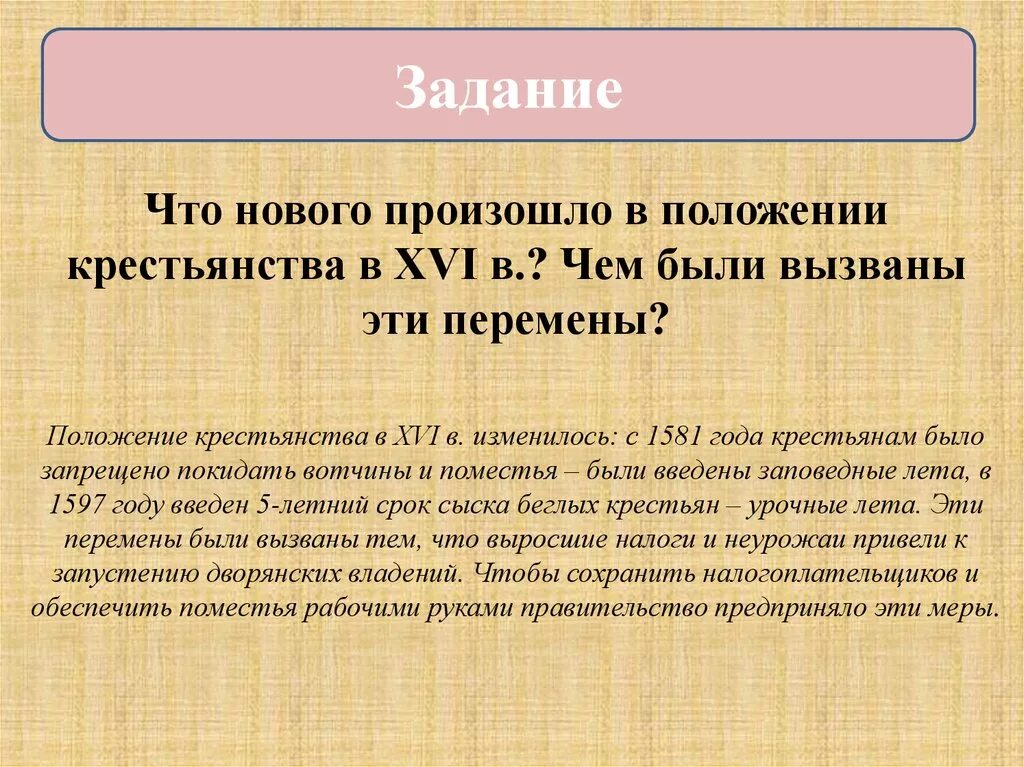 Задание

Что нового произошло в положении крестьянства в XVI в.? Чем были вызваны эти перемены?

Положение крестьянства в XVI в. изменилось: с 1581 года крестьянам было запрещено покидать вотчины и поместья – были введены заповедные лета, в 1597 году введен 5-летний срок сыска беглых крестьян – урочные лета. Эти перемены были вызваны тем, что выросшие налоги и неурожаи привели к запустению дворянских владений. Чтобы сохранить налогоплательщиков и обеспечить поместья рабочими руками правительство предприняло эти меры.